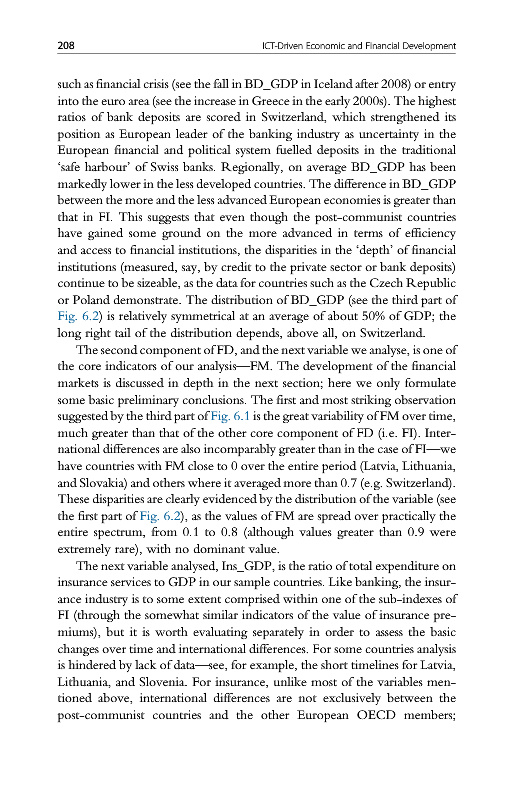 208 ICT-Driven Economic and Financial Development

such as financial crisis (see the fall in BD_GDP in Iceland after 2008) or entry into the euro area (see the increase in Greece in the early 2000s). The highest ratios of bank deposits are scored in Switzerland, which strengthened its position as European leader of the banking industry as uncertainty in the European financial and political system fuelled deposits in the traditional 'safe harbour' of Swiss banks. Regionally, on average BD_GDP has been markedly lower in the less developed countries. The difference in BD_GDP between the more and the less advanced European economies is greater than that in FI. This suggests that even though the post-communist countries have gained some ground on the more advanced in terms of efficiency and access to financial institutions, the disparities in the 'depth' of financial institutions (measured, say, by credit to the private sector or bank deposits) continue to be sizeable, as the data for countries such as the Czech Republic or Poland demonstrate. The distribution of BD_GDP (see the third part of Fig. 6.2) is relatively symmetrical at an average of about 50% of GDP; the long right tail of the distribution depends, above all, on Switzerland.

The second component of FD, and the next variable we analyse, is one of the core indicators of our analysis—FM. The development of the financial markets is discussed in depth in the next section; here we only formulate some basic preliminary conclusions. The first and most striking observation suggested by the third part of Fig. 6.1 is the great variability of FM over time, much greater than that of the other core component of FD (i.e. FI). International differences are also incomparably greater than in the case of FI—we have countries with FM close to 0 over the entire period (Latvia, Lithuania, and Slovakia) and others where it averaged more than 0.7 (e.g. Switzerland). These disparities are clearly evidenced by the distribution of the variable (see the first part of Fig. 6.2), as the values of FM are spread over practically the entire spectrum, from 0.1 to 0.8 (although values greater than 0.9 were extremely rare), with no dominant value.

The next variable analysed, Ins_GDP, is the ratio of total expenditure on insurance services to GDP in our sample countries. Like banking, the insurance industry is to some extent comprised within one of the sub-indexes of FI (through the somewhat similar indicators of the value of insurance premiums), but it is worth evaluating separately in order to assess the basic changes over time and international differences. For some countries analysis is hindered by lack of data—see, for example, the short timelines for Latvia, Lithuania, and Slovenia. For insurance, unlike most of the variables mentioned above, international differences are not exclusively between the post-communist countries and the other European OECD members;